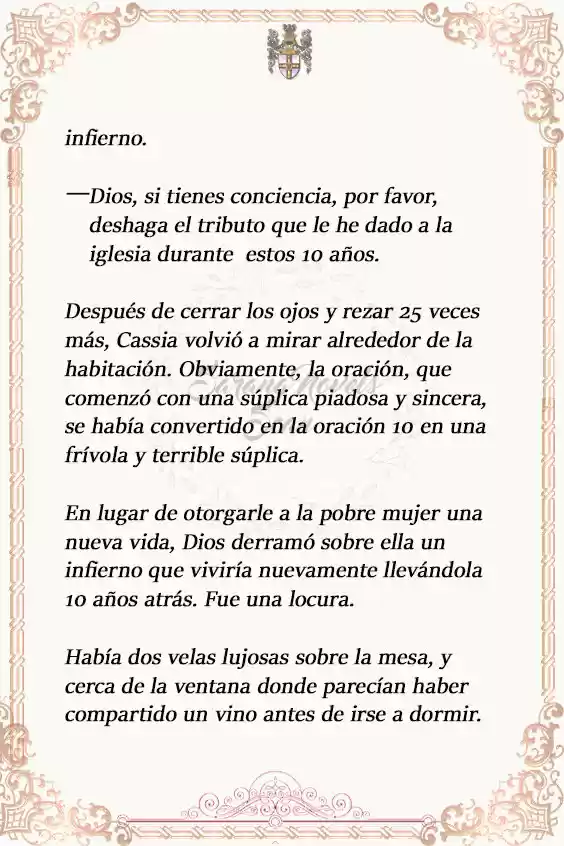 infierno.

—Dios, si tienes conciencia, por favor, deshaga el tributo que le he dado a la iglesia durante estos 10 años.

Después de cerrar los ojos y rezar 25 veces más, Cassia volvió a mirar alrededor de la habitación. Obviamente, la oración, que comenzó con una súplica piadosa y sincera, se había convertido en la oración 10 en una frívola y terrible súplica.

En lugar de otorgarle a la pobre mujer una nueva vida, Dios derramó sobre ella un infierno que viviría nuevamente llevándola 10 años atrás. Fue una locura.

Había dos velas lujosas sobre la mesa, y cerca de la ventana donde parecían haber compartido un vino antes de irse a dormir.